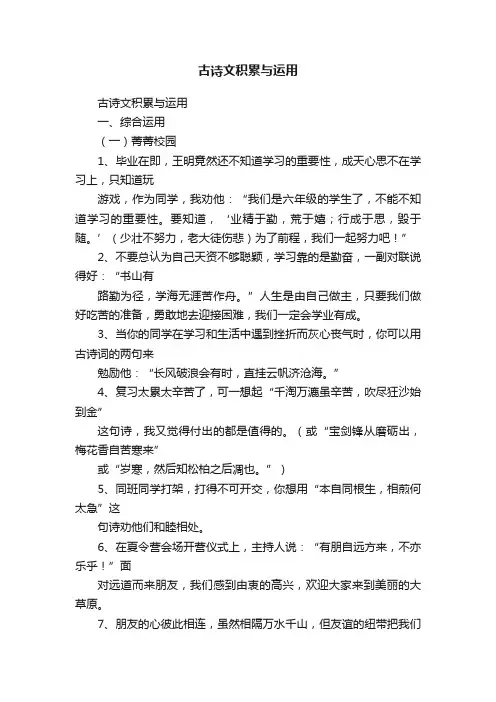 古诗文积累与运用

古诗文积累与运用

一、综合运用

（一）菁菁校园

1、毕业在即，王明竟然还不知道学习的重要性，成天心思不在学习上，只知道玩

游戏，作为同学，我劝他：“我们是六年级的学生了，不能不知道学习的重要性。要知道，‘业精于勤，荒于嬉；行成于思，毁于随。’（少壮不努力，老大徒伤悲）为了前程，我们一起努力吧！”

2、不要总认为自己天资不够聪颖，学习靠的是勤奋，一副对联说得好：“书山有

路勤为径，学海无涯苦作舟。”人生是由自己做主，只要我们做好吃苦的准备，勇敢地去迎接困难，我们一定会学业有成。

3、当你的同学在学习和生活中遇到挫折而灰心丧气时，你可以用古诗词的两句来

勉励他：“长风破浪会有时，直挂云帆济沧海。”

4、复习太累太辛苦了，可一想起“千淘万漉虽辛苦，吹尽狂沙始到金”

这句诗，我又觉得付出的都是值得的。（或“宝剑锋从磨砺出，梅花香自苦寒来”

或“岁寒，然后知松柏之后凋也。”）

5、同班同学打架，打得不可开交，你想用“本自同根生，相煎何太急”这

句诗劝他们和睦相处。

6、在夏令营会场开营仪式上，主持人说：“有朋自远方来，不亦乐乎！”面

对远道而来朋友，我们感到由衷的高兴，欢迎大家来到美丽的大草原。

7、朋友的心彼此相连，虽然相隔万水千山，但友谊的纽带把我们